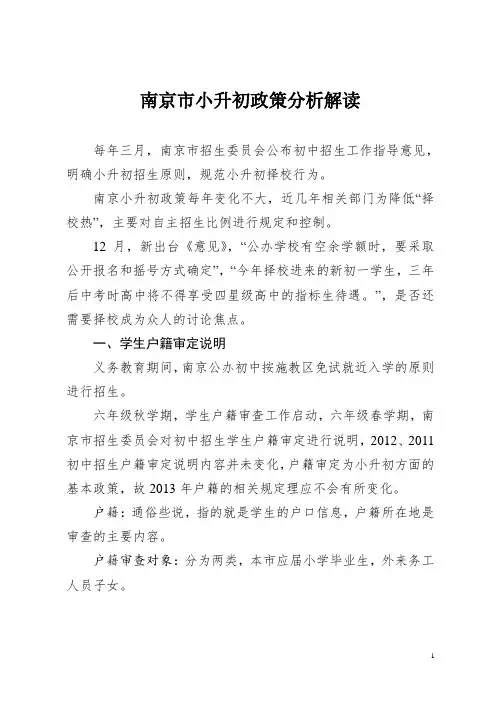 南京市小升初政策分析解读

每年三月，南京市招生委员会公布初中招生工作指导意见，明确小升初招生原则，规范小升初择校行为。

南京小升初政策每年变化不大，近几年相关部门为降低“择校热”，主要对自主招生比例进行规定和控制。

12 月，新出台《意见》，“公办学校有空余学额时，要采取公开报名和摇号方式确定”，“今年择校进来的新初一学生，三年后中考时高中将不得享受四星级高中的指标生待遇。”，是否还需要择校成为众人的讨论焦点。

一、学生户籍审定说明

义务教育期间，南京公办初中按施教区免试就近入学的原则进行招生。

六年级秋学期，学生户籍审查工作启动，六年级春学期，南京市招生委员会对初中招生学生户籍审定进行说明，2012、2011 初中招生户籍审定说明内容并未变化，户籍审定为小升初方面的基本政策，故 2013 年户籍的相关规定理应不会有所变化。

户籍：通俗些说，指的就是学生的户口信息，户籍所在地是审查的主要内容。

户籍审查对象：分为两类，本市应届小学毕业生，外来务工人员子女。

1